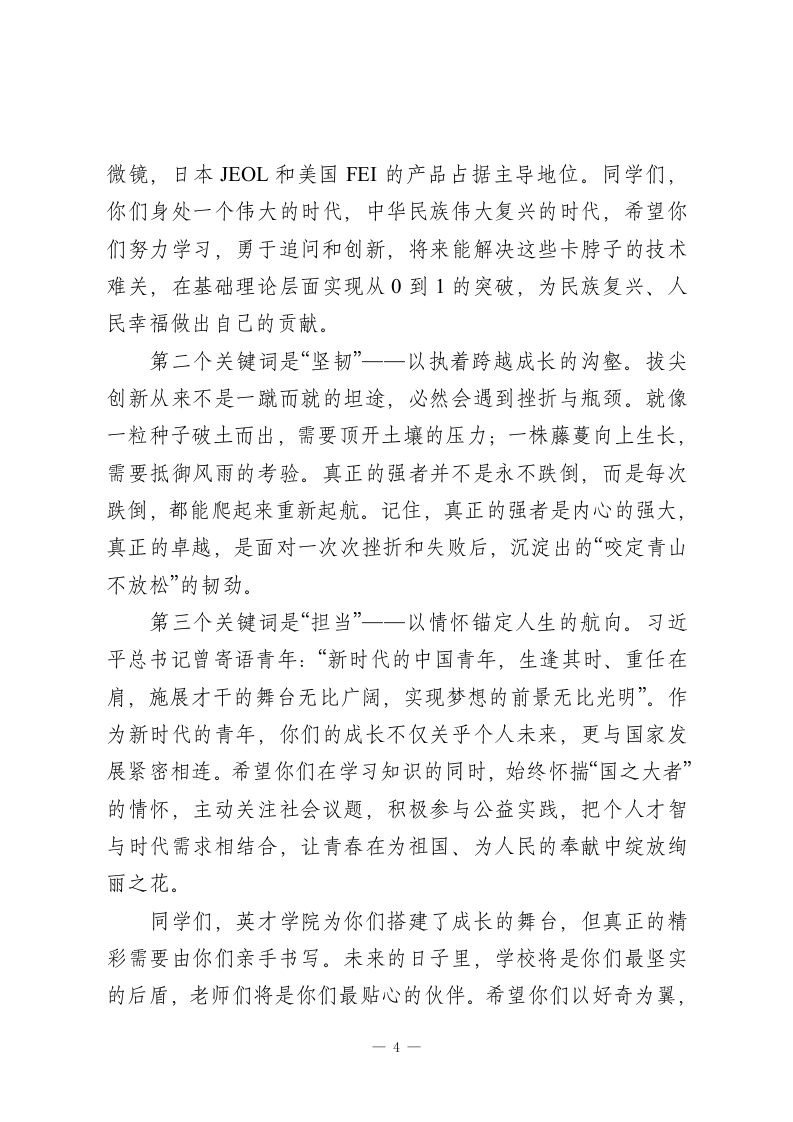 微镜，日本 JEOL 和美国 FEI 的产品占据主导地位。同学们，你们身处一个伟大的时代，中华民族伟大复兴的时代，希望你们努力学习，勇于追问和创新，将来能解决这些卡脖子的技术难关，在基础理论层面实现从 0 到 1 的突破，为民族复兴、人民幸福做出自己的贡献。

第二个关键词是“坚韧”——以执着跨越成长的沟壑。拔尖创新从来不是一蹴而就的坦途，必然会遇到挫折与瓶颈。就像一粒种子破土而出，需要顶开土壤的压力；一株藤蔓向上生长，需要抵御风雨的考验。真正的强者并不是永不跌倒，而是每次跌倒，都能爬起来重新起航。记住，真正的强者是内心的强大，真正的卓越，是面对一次次挫折和失败后，沉淀出的“咬定青山不放松”的韧劲。

第三个关键词是“担当”——以情怀锚定人生的航向。习近平总书记曾寄语青年：“新时代的中国青年，生逢其时、重任在肩，施展才干的舞台无比广阔，实现梦想的前景无比光明”。作为新时代的青年，你们的成长不仅关乎个人未来，更与国家发展紧密相连。希望你们在学习知识的同时，始终怀揣“国之大者”的情怀，主动关注社会议题，积极参与公益实践，把个人才智与时代需求相结合，让青春在为祖国、为人民的奉献中绽放绚丽之花。

同学们，英才学院为你们搭建了成长的舞台，但真正的精彩需要由你们亲手书写。未来的日子里，学校将是你们最坚实的后盾，老师们将是你们最贴心的伙伴。希望你们以好奇为翼，

— 4 —